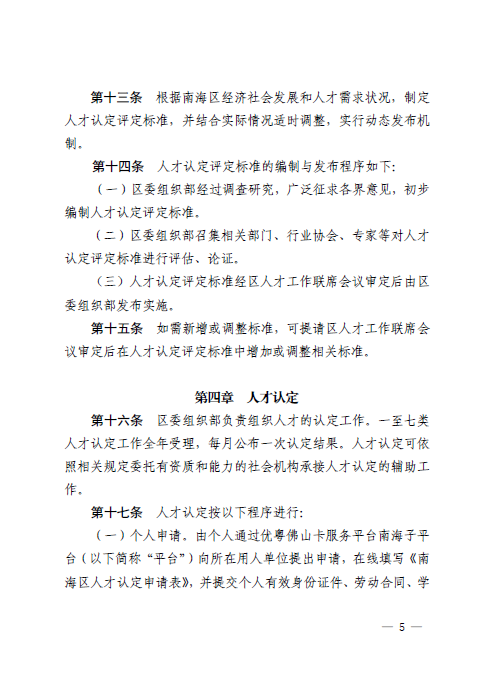 第十三条　根据南海区经济社会发展和人才需求状况，制定人才认定评定标准，并结合实际情况适时调整，实行动态发布机制。

第十四条　人才认定评定标准的编制与发布程序如下：

（一）区委组织部经过调查研究，广泛征求各界意见，初步编制人才认定评定标准。

（二）区委组织部召集相关部门、行业协会、专家等对人才认定评定标准进行评估、论证。

（三）人才认定评定标准经区人才工作联席会议审定后由区委组织部发布实施。

第十五条　如需新增或调整标准，可提请区人才工作联席会议审定后在人才认定评定标准中增加或调整相关标准。

第四章　人才认定

第十六条　区委组织部负责组织人才的认定工作。一至七类人才认定工作全年受理，每月公布一次认定结果。人才认定可依照相关规定委托有资质和能力的社会机构承接人才认定的辅助工作。

第十七条　人才认定按以下程序进行：

（一）个人申请。由个人通过优粤佛山卡服务平台南海子平台（以下简称“平台”）向所在用人单位提出申请，在线填写《南海区人才认定申请表》，并提交个人有效身份证件、劳动合同、学

— 5 —